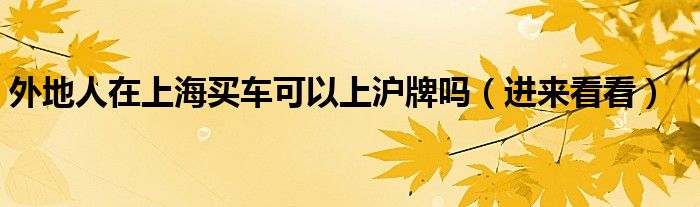 外地人在上海买车可以上沪牌吗（进来看看）